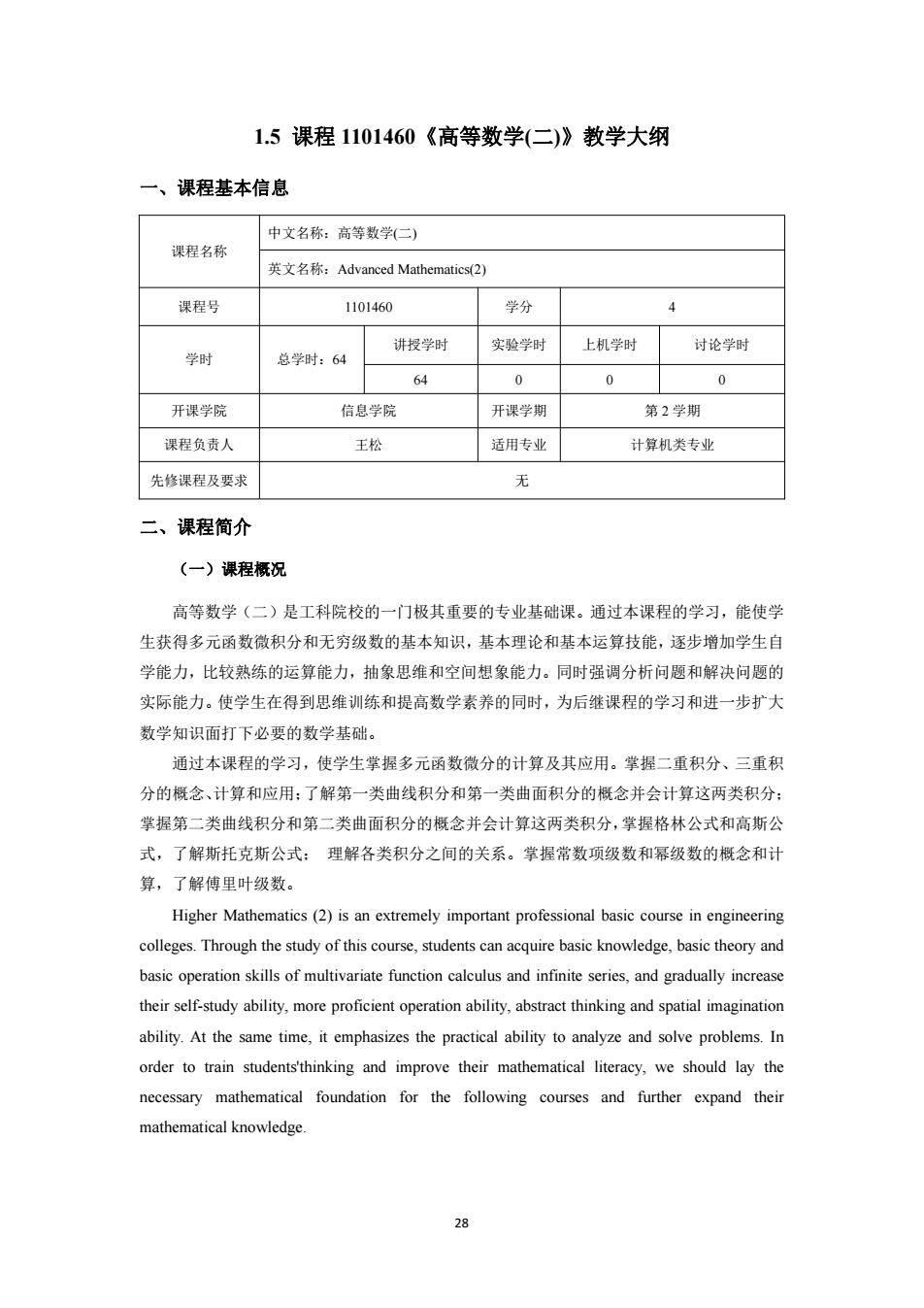 1.5 课程 1101460《高等数学(二)》教学大纲

一、课程基本信息

| 课程名称 | 中文名称：高等数学(二) | | | | |
|---|---|---|---|---|---|
| | 英文名称：Advanced Mathematics(2) | | | | |
| 课程号 | 1101460 | | 学分 | 4 | |
| 学时 | 总学时：64 | 讲授学时 | 实验学时 | 上机学时 | 讨论学时 |
| | | 64 | 0 | 0 | 0 |
| 开课学院 | 信息学院 | | 开课学期 | 第 2 学期 | |
| 课程负责人 | 王松 | | 适用专业 | 计算机类专业 | |
| 先修课程及要求 | 无 | | | | |

二、课程简介

（一）课程概况

高等数学（二）是工科院校的一门极其重要的专业基础课。通过本课程的学习，能使学生获得多元函数微积分和无穷级数的基本知识，基本理论和基本运算技能，逐步增加学生自学能力，比较熟练的运算能力，抽象思维和空间想象能力。同时强调分析问题和解决问题的实际能力。使学生在得到思维训练和提高数学素养的同时，为后继课程的学习和进一步扩大数学知识面打下必要的数学基础。

通过本课程的学习，使学生掌握多元函数微分的计算及其应用。掌握二重积分、三重积分的概念、计算和应用；了解第一类曲线积分和第一类曲面积分的概念并会计算这两类积分；掌握第二类曲线积分和第二类曲面积分的概念并会计算这两类积分，掌握格林公式和高斯公式，了解斯托克斯公式； 理解各类积分之间的关系。掌握常数项级数和幂级数的概念和计算，了解傅里叶级数。

Higher Mathematics (2) is an extremely important professional basic course in engineering colleges. Through the study of this course, students can acquire basic knowledge, basic theory and basic operation skills of multivariate function calculus and infinite series, and gradually increase their self-study ability, more proficient operation ability, abstract thinking and spatial imagination ability. At the same time, it emphasizes the practical ability to analyze and solve problems. In order to train students'thinking and improve their mathematical literacy, we should lay the necessary mathematical foundation for the following courses and further expand their mathematical knowledge.

28